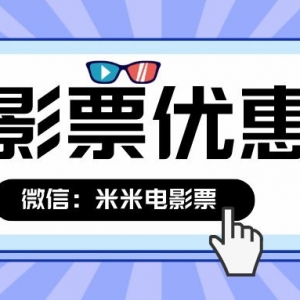 影票优惠

微信：米米电影票